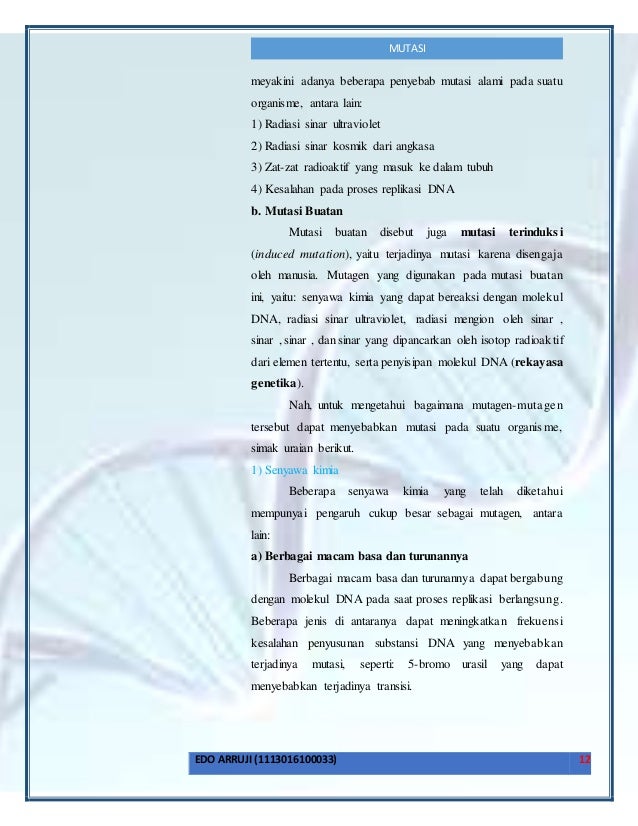 MUTASI

meyakini adanya beberapa penyebab mutasi alami pada suatu organisme, antara lain:

1) Radiasi sinar ultraviolet

2) Radiasi sinar kosmik dari angkasa

3) Zat-zat radioaktif yang masuk ke dalam tubuh

4) Kesalahan pada proses replikasi DNA

b. Mutasi Buatan

Mutasi buatan disebut juga mutasi terinduksi (induced mutation), yaitu terjadinya mutasi karena disengaja oleh manusia. Mutagen yang digunakan pada mutasi buatan ini, yaitu: senyawa kimia yang dapat bereaksi dengan molekul DNA, radiasi sinar ultraviolet, radiasi mengion oleh sinar , sinar , sinar , dan sinar yang dipancarkan oleh isotop radioaktif dari elemen tertentu, serta penyisipan molekul DNA (rekayasa genetika).

Nah, untuk mengetahui bagaimana mutagen-mutagen tersebut dapat menyebabkan mutasi pada suatu organisme, simak uraian berikut.

1) Senyawa kimia

Beberapa senyawa kimia yang telah diketahui mempunyai pengaruh cukup besar sebagai mutagen, antara lain:

a) Berbagai macam basa dan turunannya

Berbagai macam basa dan turunannya dapat bergabung dengan molekul DNA pada saat proses replikasi berlangsung. Beberapa jenis di antaranya dapat meningkatkan frekuensi kesalahan penyusunan substansi DNA yang menyebabkan terjadinya mutasi, seperti: 5-bromo urasil yang dapat menyebabkan terjadinya transisi.

EDO ARRUJI (1113016100033) 12